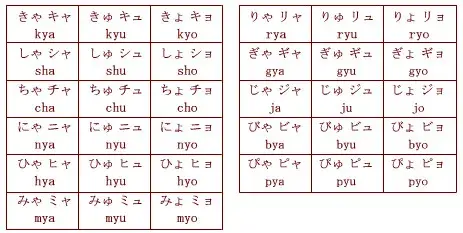 | きゃ キャ kya | きゅ キュ kyu | きょ キョ kyo |
|---|---|---|
| しゃ シャ sha | しゅ シュ shu | しょ ショ sho |
| ちゃ チャ cha | ちゅ チュ chu | ちょ チョ cho |
| にゃ ニャ nya | にゅ ニュ nyu | にょ ニョ nyo |
| ひゃ ヒャ hya | ひゅ ヒュ hyu | ひょ ヒョ hyo |
| みゃ ミャ mya | みゅ ミュ myu | みょ ミョ myo |

| りゃ リャ rya | りゅ リュ ryu | りょ リョ ryo |
|---|---|---|
| ぎゃ ギャ gya | ぎゅ ギュ gyu | ぎょ ギョ gyo |
| じゃ ジャ ja | じゅ ジュ ju | じょ ジョ jo |
| びゃ ビャ bya | びゅ ビュ byu | びょ ビョ byo |
| ぴゃ ピャ pya | ぴゅ ピュ pyu | ぴょ ピョ pyo |